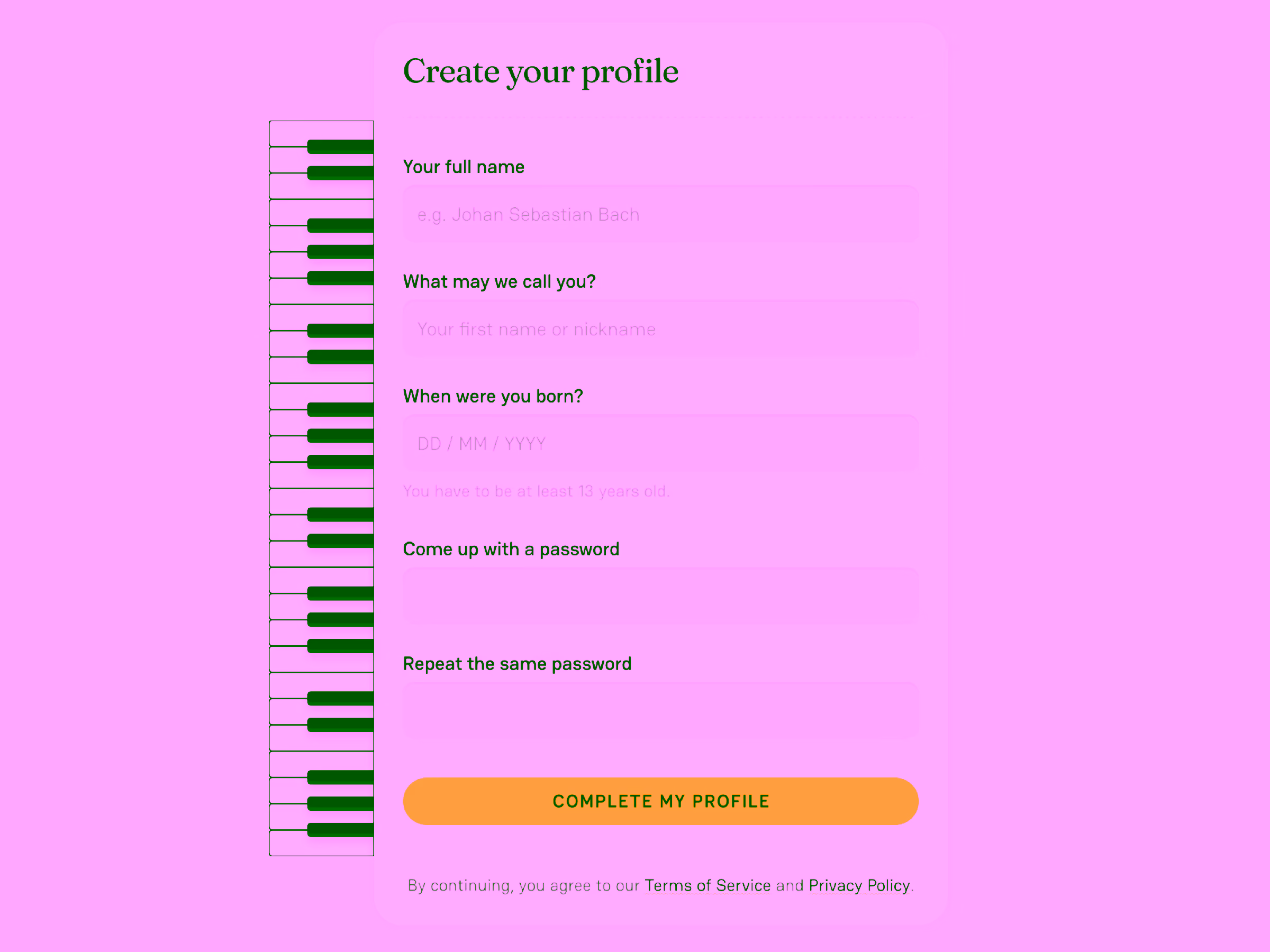 Create your profile

Your full name

e.g. Johan Sebastian Bach

What may we call you?

Your first name or nickname

When were you born?

DD / MM / YYYY

You have to be at least 13 years old.

Come up with a password

Repeat the same password

COMPLETE MY PROFILE

By continuing, you agree to our Terms of Service and Privacy Policy.